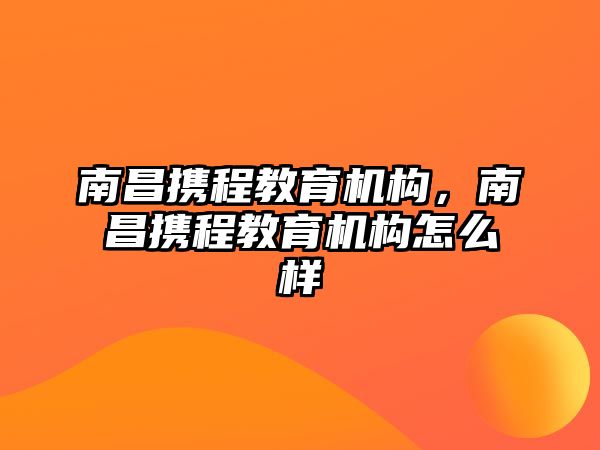 南昌携程教育机构，南昌携程教育机构怎么样